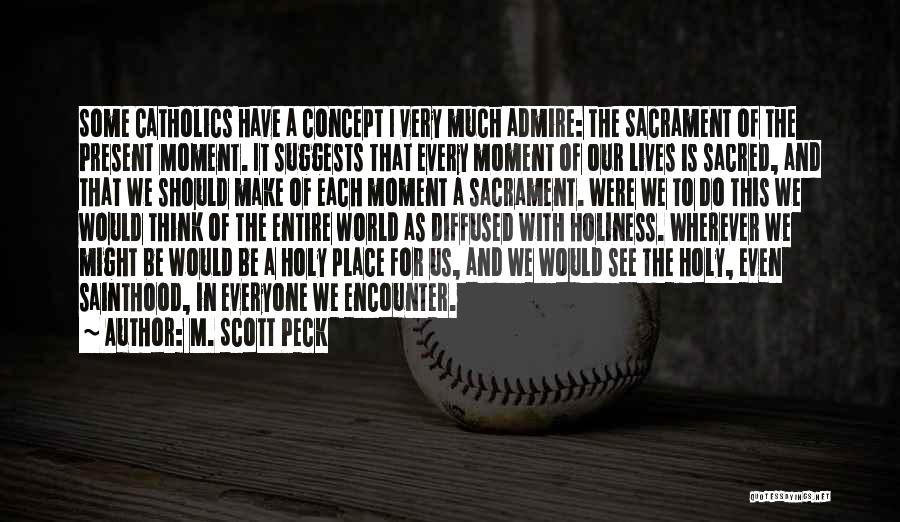 SOME CATHOLICS HAVE A CONCEPT I VERY MUCH ADMIRE: THE SACRAMENT OF THE PRESENT MOMENT. IT SUGGESTS THAT EVERY MOMENT OF OUR LIVES IS SACRED, AND THAT WE SHOULD MAKE OF EACH MOMENT A SACRAMENT. WERE WE TO DO THIS WE WOULD THINK OF THE ENTIRE WORLD AS DIFFUSED WITH HOLINESS. WHEREVER WE MIGHT BE WOULD BE A HOLY PLACE FOR US, AND WE WOULD SEE THE HOLY, EVEN SAINTHOOD, IN EVERYONE WE ENCOUNTER.

~ AUTHOR: M. SCOTT PECK

QUOTESSAYINGS.NET